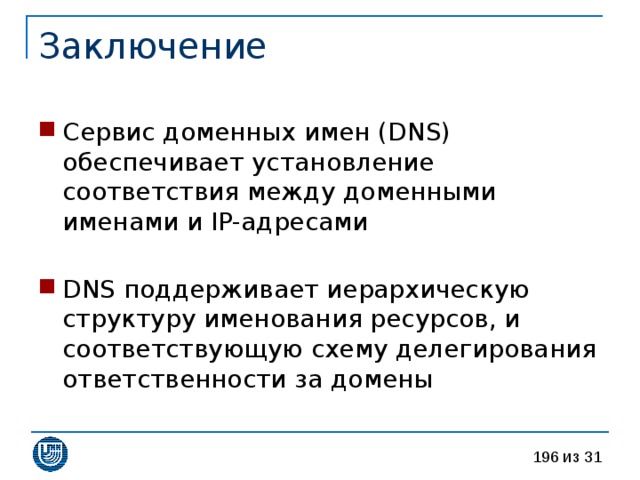 Заключение

Сервис доменных имен (DNS) обеспечивает установление соответствия между доменными именами и IP-адресами

DNS поддерживает иерархическую структуру именования ресурсов, и соответствующую схему делегирования ответственности за домены

196 из 31